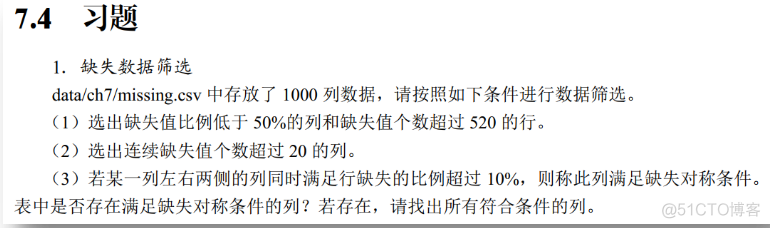 7.4 习题

1. 缺失数据筛选

data/ch7/missing.csv 中存放了 1000 列数据，请按照如下条件进行数据筛选。

（1）选出缺失值比例低于 50%的列和缺失值个数超过 520 的行。

（2）选出连续缺失值个数超过 20 的列。

（3）若某一列左右两侧的列同时满足行缺失的比例超过 10%，则称此列满足缺失对称条件。表中是否存在满足缺失对称条件的列？若存在，请找出所有符合条件的列。

@51CTO博客